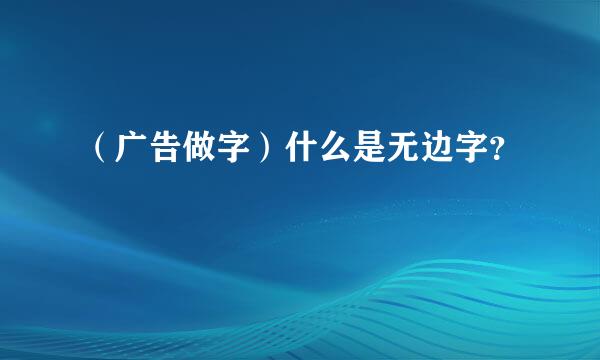 （广告做字）什么是无边字？